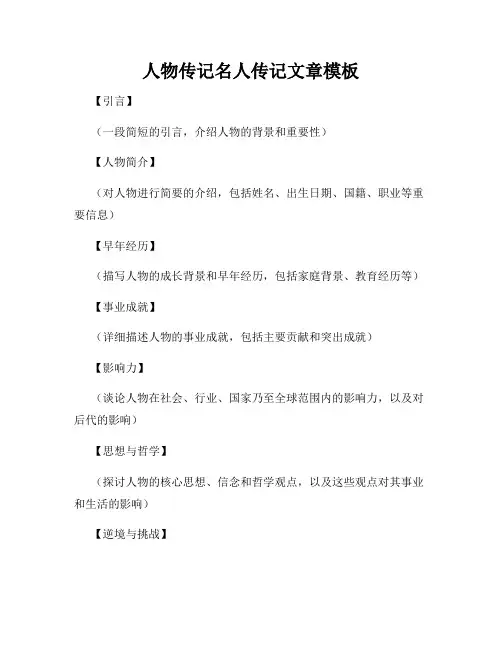 人物传记名人传记文章模板

【引言】

（一段简短的引言，介绍人物的背景和重要性）

【人物简介】

（对人物进行简要的介绍，包括姓名、出生日期、国籍、职业等重要信息）

【早年经历】

（描写人物的成长背景和早年经历，包括家庭背景、教育经历等）

【事业成就】

（详细描述人物的事业成就，包括主要贡献和突出成就）

【影响力】

（谈论人物在社会、行业、国家乃至全球范围内的影响力，以及对后代的影响）

【思想与哲学】

（探讨人物的核心思想、信念和哲学观点，以及这些观点对其事业和生活的影响）

【逆境与挑战】